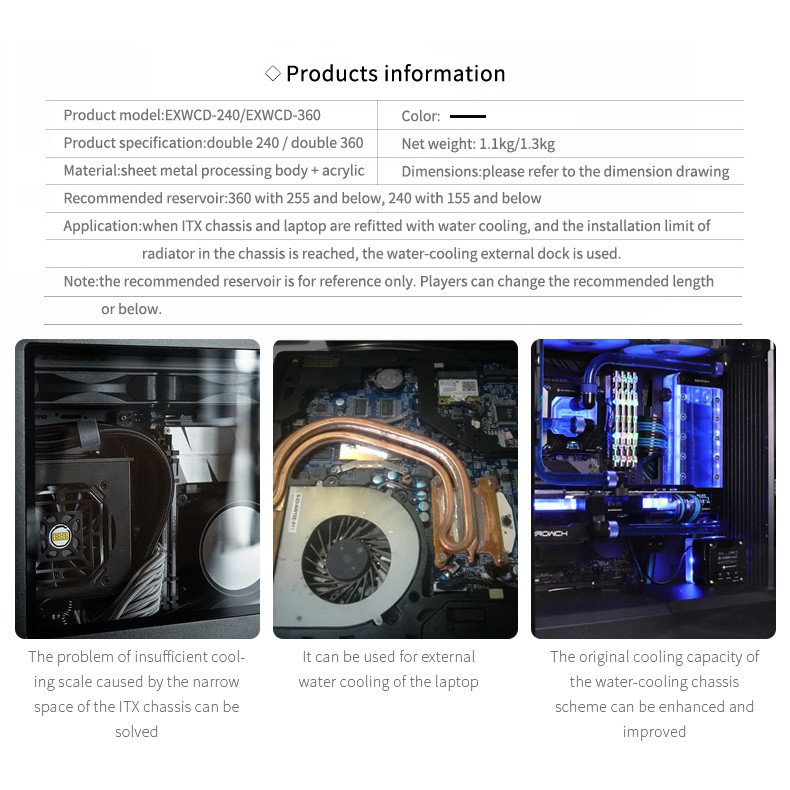 ◇ Products information

Product model:EXWCD-240/EXWCD-360
Color:
Product specification:double 240 / double 360
Net weight: 1.1kg/1.3kg
Material:sheet metal processing body + acrylic
Dimensions:please refer to the dimension drawing
Recommended reservoir:360 with 255 and below, 240 with 155 and below
Application:when ITX chassis and laptop are refitted with water cooling, and the installation limit of radiator in the chassis is reached, the water-cooling external dock is used.
Note:the recommended reservoir is for reference only. Players can change the recommended length or below.

The problem of insufficient cooling scale caused by the narrow space of the ITX chassis can be solved

It can be used for external water cooling of the laptop

The original cooling capacity of the water-cooling chassis scheme can be enhanced and improved